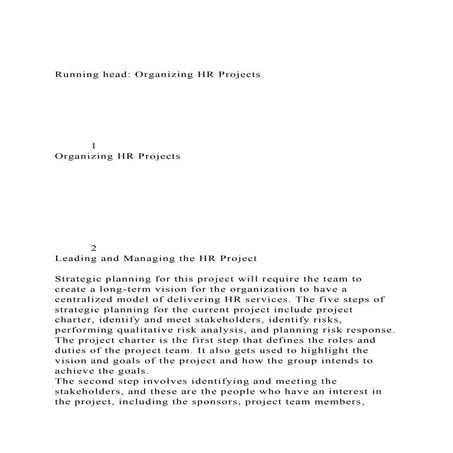 Running head: Organizing HR Projects

1
Organizing HR Projects

2
Leading and Managing the HR Project

Strategic planning for this project will require the team to create a long-term vision for the organization to have a centralized model of delivering HR services. The five steps of strategic planning for the current project include project charter, identify and meet stakeholders, identify risks, performing qualitative risk analysis, and planning risk response. The project charter is the first step that defines the roles and duties of the project team. It also gets used to highlight the vision and goals of the project and how the group intends to achieve the goals.
The second step involves identifying and meeting the stakeholders, and these are the people who have an interest in the project, including the sponsors, project team members,